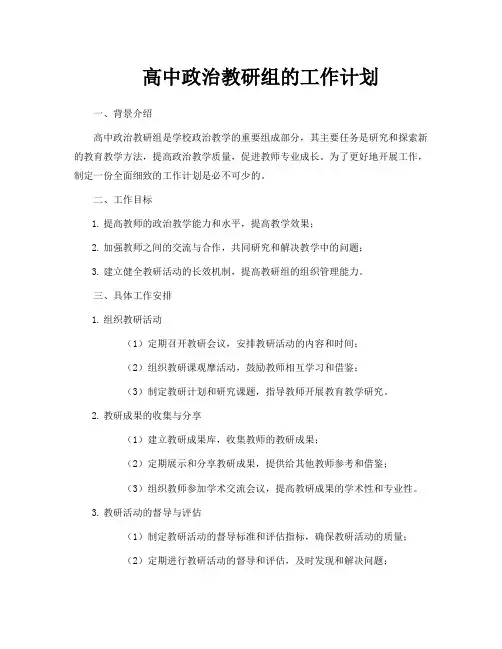 高中政治教研组的工作计划

一、背景介绍

高中政治教研组是学校政治教学的重要组成部分，其主要任务是研究和探索新的教育教学方法，提高政治教学质量，促进教师专业成长。为了更好地开展工作，制定一份全面细致的工作计划是必不可少的。

二、工作目标

1. 提高教师的政治教学能力和水平，提高教学效果；

2. 加强教师之间的交流与合作，共同研究和解决教学中的问题；

3. 建立健全教研活动的长效机制，提高教研组的组织管理能力。

三、具体工作安排

1. 组织教研活动

（1）定期召开教研会议，安排教研活动的内容和时间；

（2）组织教研课观摩活动，鼓励教师相互学习和借鉴；

（3）制定教研计划和研究课题，指导教师开展教育教学研究。

2. 教研成果的收集与分享

（1）建立教研成果库，收集教师的教研成果；

（2）定期展示和分享教研成果，提供给其他教师参考和借鉴；

（3）组织教师参加学术交流会议，提高教研成果的学术性和专业性。

3. 教研活动的督导与评估

（1）制定教研活动的督导标准和评估指标，确保教研活动的质量；

（2）定期进行教研活动的督导和评估，及时发现和解决问题；